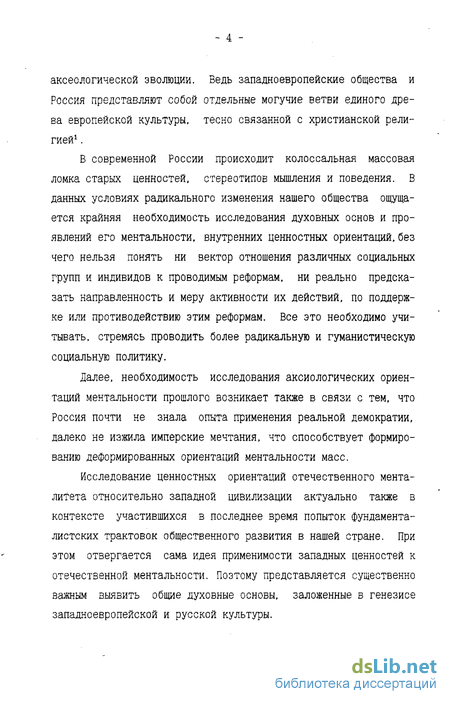 - 4 -

аксеологической эволюции. Ведь западноевропейские общества и Россия представляют собой отдельные могучие ветви единого древа европейской культуры, тесно связанной с христианской религией$^1$.

В современной России происходит колоссальная массовая ломка старых ценностей, стереотипов мышления и поведения. В данных условиях радикального изменения нашего общества ощущается крайняя необходимость исследования духовных основ и проявлений его ментальности, внутренних ценностных ориентаций, без чего нельзя понять ни вектор отношения различных социальных групп и индивидов к проводимым реформам, ни реально предсказать направленность и меру активности их действий, по поддержке или противодействию этим реформам. Все это необходимо учитывать, стремясь проводить более радикальную и гуманистическую социальную политику.

Далее, необходимость исследования аксиологических ориентаций ментальности прошлого возникает также в связи с тем, что Россия почти не знала опыта применения реальной демократии, далеко не изжила имперские мечтания, что способствует формированию деформированных ориентаций ментальности масс.

Исследование ценностных ориентаций отечественного менталитета относительно западной цивилизации актуально также в контексте участившихся в последнее время попыток фундаменталистских трактовок общественного развития в нашей стране. При этом отвергается сама идея применимости западных ценностей к отечественной ментальности. Поэтому представляется существенно важным выявить общие духовные основы, заложенные в генезисе западноевропейской и русской культуры.

dsLib.net
библиотека диссертаций